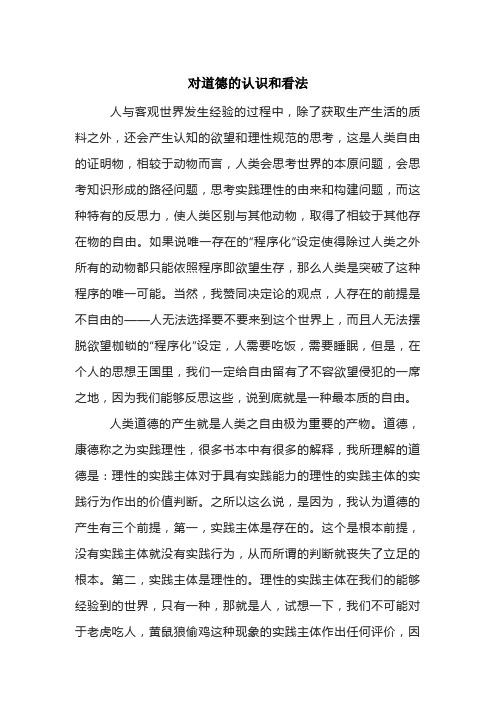 对道德的认识和看法

人与客观世界发生经验的过程中，除了获取生产生活的质料之外，还会产生认知的欲望和理性规范的思考，这是人类自由的证明物，相较于动物而言，人类会思考世界的本原问题，会思考知识形成的路径问题，思考实践理性的由来和构建问题，而这种特有的反思力，使人类区别与其他动物，取得了相较于其他存在物的自由。如果说唯一存在的“程序化”设定使得除过人类之外所有的动物都只能依照程序即欲望生存，那么人类是突破了这种程序的唯一可能。当然，我赞同决定论的观点，人存在的前提是不自由的——人无法选择要不要来到这个世界上，而且人无法摆脱欲望枷锁的“程序化”设定，人需要吃饭，需要睡眠，但是，在个人的思想王国里，我们一定给自由留有了不容欲望侵犯的一席之地，因为我们能够反思这些，说到底就是一种最本质的自由。

人类道德的产生就是人类之自由极为重要的产物。道德，康德称之为实践理性，很多书本中有很多的解释，我所理解的道德是：理性的实践主体对于具有实践能力的理性的实践主体的实践行为作出的价值判断。之所以这么说，是因为，我认为道德的产生有三个前提，第一，实践主体是存在的。这个是根本前提，没有实践主体就没有实践行为，从而所谓的判断就丧失了立足的根本。第二，实践主体是理性的。理性的实践主体在我们的能够经验到的世界，只有一种，那就是人，试想一下，我们不可能对于老虎吃人，黄鼠狼偷鸡这种现象的实践主体作出任何评价，因